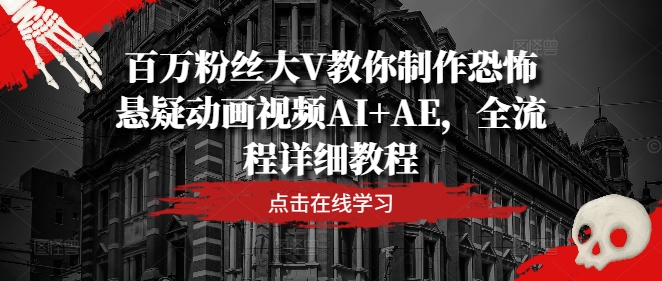 百万粉丝大V教你制作恐怖悬疑动画视频AI+AE，全流程详细教程

点击在线学习